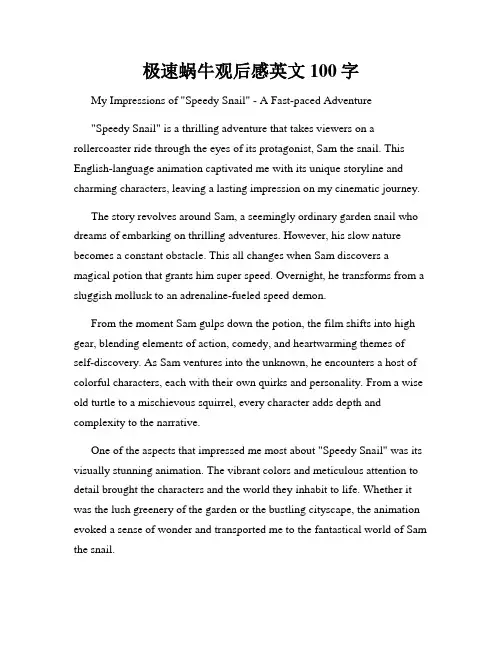 极速蜗牛观后感英文 100 字

My Impressions of "Speedy Snail" - A Fast-paced Adventure

"Speedy Snail" is a thrilling adventure that takes viewers on a rollercoaster ride through the eyes of its protagonist, Sam the snail. This English-language animation captivated me with its unique storyline and charming characters, leaving a lasting impression on my cinematic journey.

The story revolves around Sam, a seemingly ordinary garden snail who dreams of embarking on thrilling adventures. However, his slow nature becomes a constant obstacle. This all changes when Sam discovers a magical potion that grants him super speed. Overnight, he transforms from a sluggish mollusk to an adrenaline-fueled speed demon.

From the moment Sam gulps down the potion, the film shifts into high gear, blending elements of action, comedy, and heartwarming themes of self-discovery. As Sam ventures into the unknown, he encounters a host of colorful characters, each with their own quirks and personality. From a wise old turtle to a mischievous squirrel, every character adds depth and complexity to the narrative.

One of the aspects that impressed me most about "Speedy Snail" was its visually stunning animation. The vibrant colors and meticulous attention to detail brought the characters and the world they inhabit to life. Whether it was the lush greenery of the garden or the bustling cityscape, the animation evoked a sense of wonder and transported me to the fantastical world of Sam the snail.